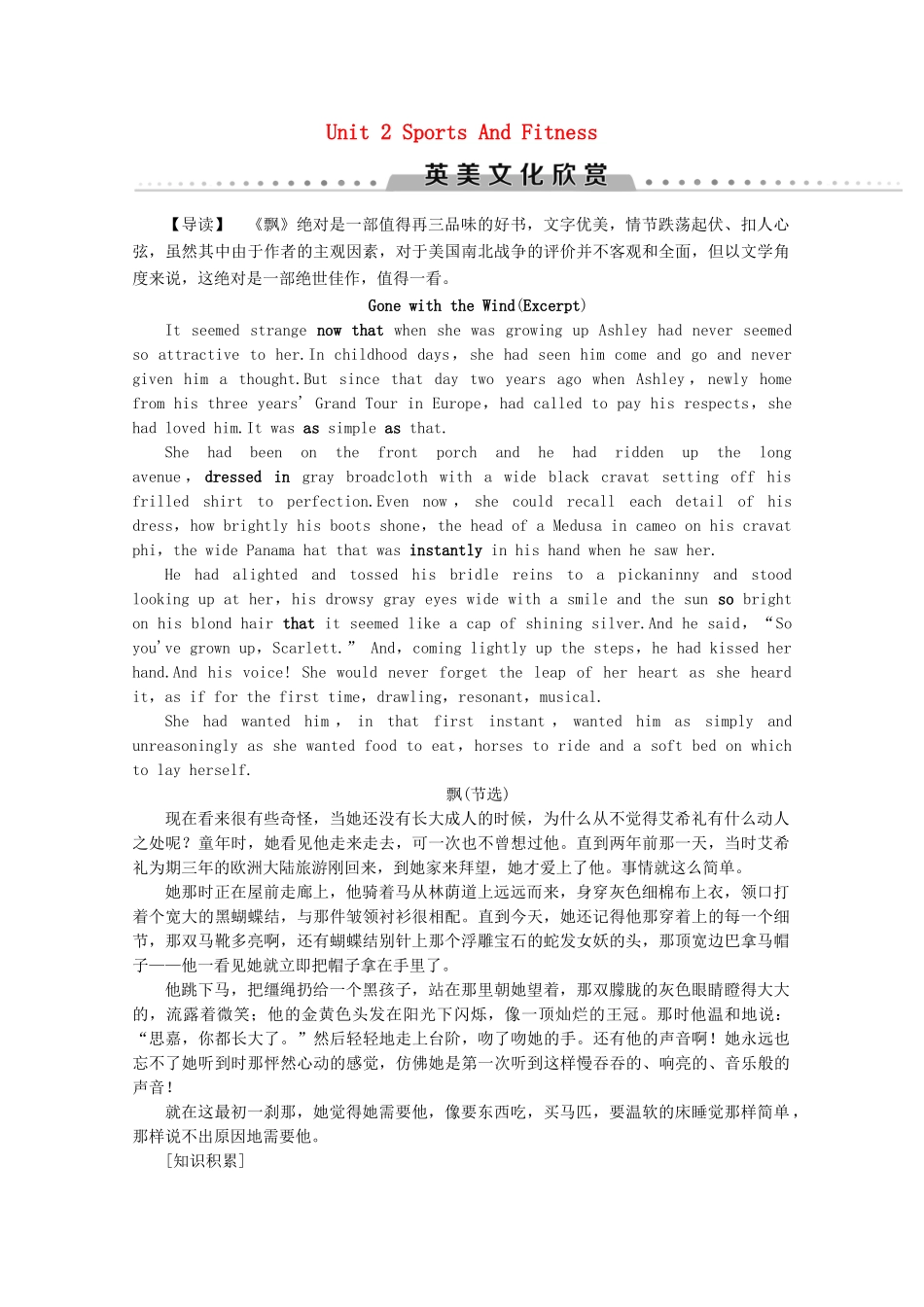 Unit 2 Sports And Fitness

英美文化欣赏

【导读】 《飘》绝对是一部值得再三品味的好书，文字优美，情节跌荡起伏、扣人心弦，虽然其中由于作者的主观因素，对于美国南北战争的评价并不客观和全面，但以文学角度来说，这绝对是一部绝世佳作，值得一看。

Gone with the Wind(Excerpt)

It seemed strange now that when she was growing up Ashley had never seemed so attractive to her.In childhood days，she had seen him come and go and never given him a thought.But since that day two years ago when Ashley，newly home from his three years' Grand Tour in Europe，had called to pay his respects，she had loved him.It was as simple as that.

She had been on the front porch and he had ridden up the long avenue，dressed in gray broadcloth with a wide black cravat setting off his frilled shirt to perfection.Even now，she could recall each detail of his dress，how brightly his boots shone，the head of a Medusa in cameo on his cravat phi，the wide Panama hat that was instantly in his hand when he saw her.

He had alighted and tossed his bridle reins to a pickaninny and stood looking up at her，his drowsy gray eyes wide with a smile and the sun so bright on his blond hair that it seemed like a cap of shining silver.And he said，“So you've grown up，Scarlett.” And，coming lightly up the steps，he had kissed her hand.And his voice! She would never forget the leap of her heart as she heard it，as if for the first time，drawling，resonant，musical.

She had wanted him，in that first instant，wanted him as simply and unreasoningly as she wanted food to eat，horses to ride and a soft bed on which to lay herself.

飘(节选)

现在看来很有些奇怪，当她还没有长大成人的时候，为什么从不觉得艾希礼有什么动人之处呢？童年时，她看见他走来走去，可一次也不曾想过他。直到两年前那一天，当时艾希礼为期三年的欧洲大陆旅游刚回来，到她家来拜望，她才爱上了他。事情就这么简单。

她那时正在屋前走廊上，他骑着马从林荫道上远远而来，身穿灰色细棉布上衣，领口打着个宽大的黑蝴蝶结，与那件皱领衬衫很相配。直到今天，她还记得他那穿着上的每一个细节，那双马靴多亮啊，还有蝴蝶结别针上那个浮雕宝石的蛇发女妖的头，那顶宽边巴拿马帽子——他一看见她就立即把帽子拿在手里了。

他跳下马，把缰绳扔给一个黑孩子，站在那里朝她望着，那双朦胧的灰色眼睛瞪得大大的，流露着微笑；他的金黄色头发在阳光下闪烁，像一顶灿烂的王冠。那时他温和地说：“思嘉，你都长大了。”然后轻轻地走上台阶，吻了吻她的手。还有他的声音啊！她永远也忘不了她听到时那怦然心动的感觉，仿佛她是第一次听到这样慢吞吞的、响亮的、音乐般的声音！

就在这最初一刹那，她觉得她需要他，像要东西吃，买马匹，要温软的床睡觉那样简单，那样说不出原因地需要他。

[知识积累]